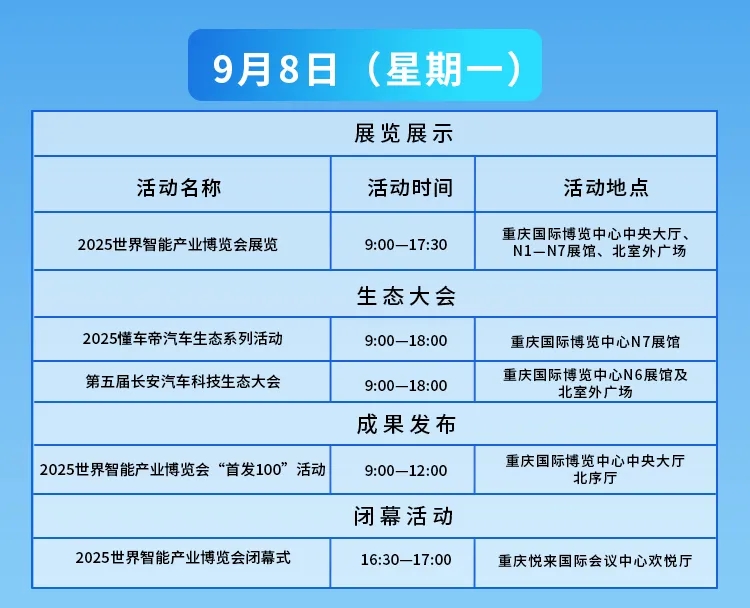 9月8日（星期一）

| 展览展示 | | |
|---|---|---|
| 活动名称 | 活动时间 | 活动地点 |
| 2025世界智能产业博览会展览 | 9:00—17:30 | 重庆国际博览中心中央大厅、N1—N7展馆、北室外广场 |
| 生态大会 | | |
| 2025懂车帝汽车生态系列活动 | 9:00—18:00 | 重庆国际博览中心N7展馆 |
| 第五届长安汽车科技生态大会 | 9:00—18:00 | 重庆国际博览中心N6展馆及北室外广场 |
| 成果发布 | | |
| 2025世界智能产业博览会“首发100”活动 | 9:00—12:00 | 重庆国际博览中心中央大厅北序厅 |
| 闭幕活动 | | |
| 2025世界智能产业博览会闭幕式 | 16:30—17:00 | 重庆悦来国际会议中心欢悦厅 |